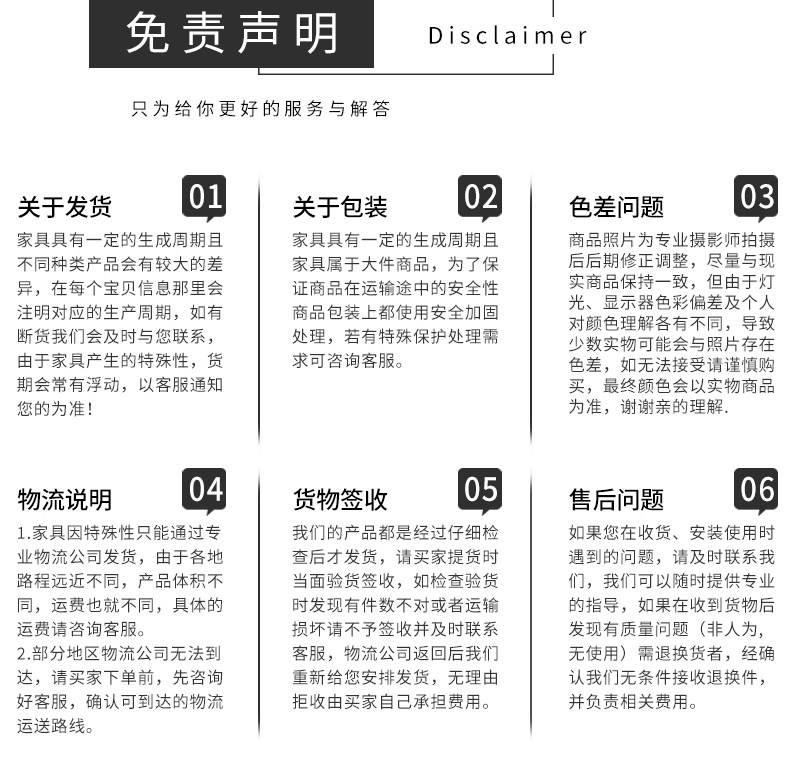 免责声明 Disclaimer

只为给你更好的服务与解答

关于发货 01

家具具有一定的生成周期且不同种类产品会有较大的差异，在每个宝贝信息那里会注明对应的生产周期，如有断货我们会及时与您联系，由于家具产生的特殊性，货期会常有浮动，以客服通知您的为准！

关于包装 02

家具具有一定的生成周期且家具属于大件商品，为了保证商品在运输途中的安全性商品包装上都使用安全加固处理，若有特殊保护处理需求可咨询客服。

色差问题 03

商品照片为专业摄影师拍摄后后期修正调整，尽量与现实商品保持一致，但由于灯光、显示器色彩偏差及个人对颜色理解各有不同，导致少数实物可能会与照片存在色差，如无法接受请谨慎购买，最终颜色会以实物商品为准，谢谢亲的理解.

物流说明 04

1.家具因特殊性只能通过专业物流公司发货，由于各地路程远近不同，产品体积不同，运费也就不同，具体的运费请咨询客服。
2.部分地区物流公司无法到达，请买家下单前，先咨询好客服，确认可到达的物流运送路线。

货物签收 05

我们的产品都是经过仔细检查后才发货，请买家提货时当面验货签收，如检查验货时发现有件数不对或者运输损坏请不予签收并及时联系客服，物流公司返回后我们重新给您安排发货，无理由拒收由买家自己承担费用。

售后问题 06

如果您在收货、安装使用时遇到的问题，请及时联系我们，我们可以随时提供专业的指导，如果在收到货物后发现有质量问题（非人为，无使用）需退换货者，经确认我们无条件接收退换件，并负责相关费用。